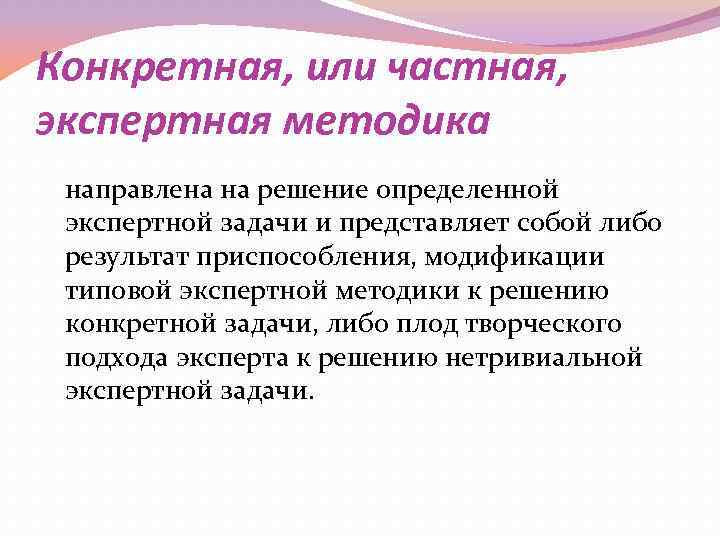 Конкретная, или частная, экспертная методика

направлена на решение определенной экспертной задачи и представляет собой либо результат приспособления, модификации типовой экспертной методики к решению конкретной задачи, либо плод творческого подхода эксперта к решению нетривиальной экспертной задачи.